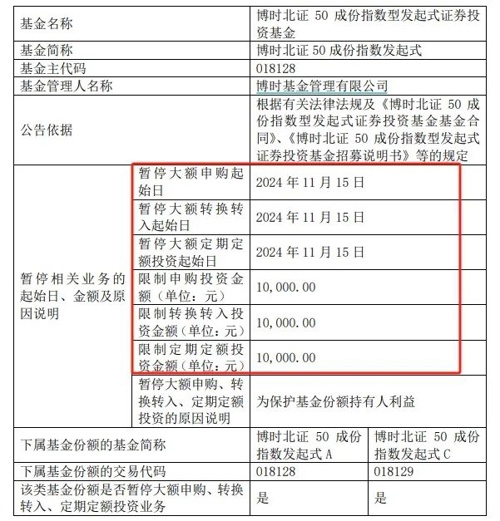 | 基金名称 | | 博时北证 50 成份指数型发起式证券投资基金 | |
|---|---|---|---|
| 基金简称 | | 博时北证 50 成份指数发起式 | |
| 基金主代码 | | 018128 | |
| 基金管理人名称 | | 博时基金管理有限公司 | |
| 公告依据 | | 根据有关法律法规及《博时北证 50 成份指数型发起式证券投资基金基金合同》、《博时北证 50 成份指数型发起式证券投资基金招募说明书》等的规定 | |
| 暂停相关业务的起始日、金额及原因说明 | 暂停大额申购起始日 | 2024 年 11 月 15 日 | |
| | 暂停大额转换转入起始日 | 2024 年 11 月 15 日 | |
| | 暂停大额定期定额投资起始日 | 2024 年 11 月 15 日 | |
| | 限制申购投资金额（单位：元） | 10,000.00 | |
| | 限制转换转入投资金额（单位：元） | 10,000.00 | |
| | 限制定期定额投资金额（单位：元） | 10,000.00 | |
| | 暂停大额申购、转换转入、定期定额投资的原因说明 | 为保护基金份额持有人利益 | |
| 下属基金份额的基金简称 | | 博时北证 50 成份指数发起式 A | 博时北证 50 成份指数发起式 C |
| 下属基金份额的交易代码 | | 018128 | 018129 |
| 该类基金份额是否暂停大额申购、转换转入、定期定额投资业务 | | 是 | 是 |